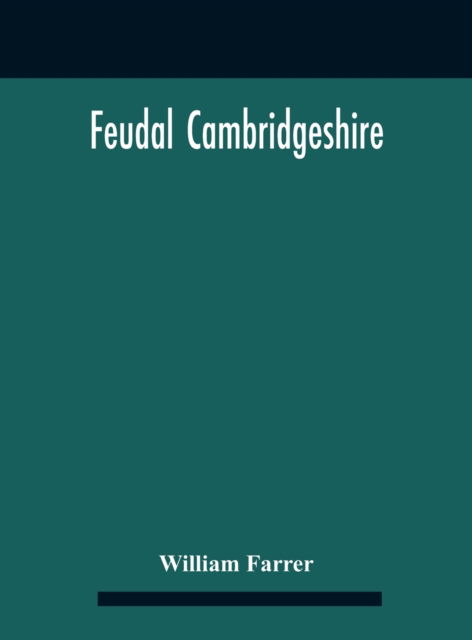 Feudal Cambridgeshire

William Farrer